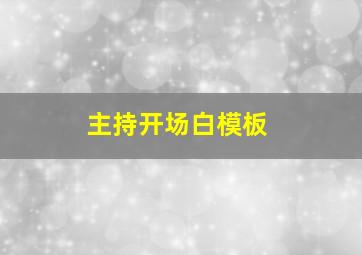 主持开场白模板